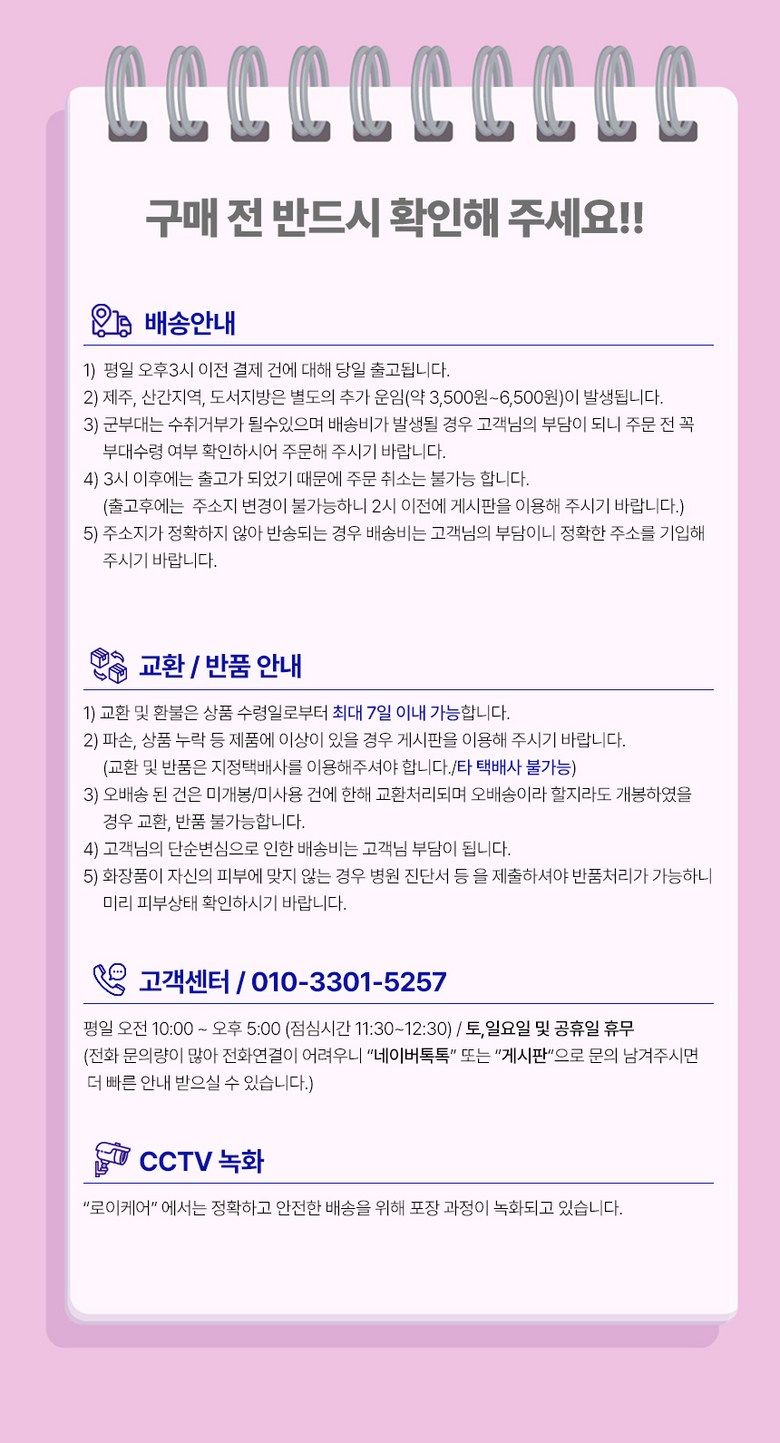 구매 전 반드시 확인해 주세요!!

배송안내

1) 평일 오후3시 이전 결제 건에 대해 당일 출고됩니다.
2) 제주, 산간지역, 도서지방은 별도의 추가 운임(약 3,500원~6,500원)이 발생됩니다.
3) 군부대는 수취거부가 될수있으며 배송비가 발생될 경우 고객님의 부담이 되니 주문 전 꼭 부대수령 여부 확인하시어 주문해 주시기 바랍니다.
4) 3시 이후에는 출고가 되었기 때문에 주문 취소는 불가능 합니다. (출고후에는 주소지 변경이 불가능하니 2시 이전에 게시판을 이용해 주시기 바랍니다.)
5) 주소지가 정확하지 않아 반송되는 경우 배송비는 고객님의 부담이니 정확한 주소를 기입해 주시기 바랍니다.

교환 / 반품 안내

1) 교환 및 환불은 상품 수령일로부터 최대 7일 이내 가능합니다.
2) 파손, 상품 누락 등 제품에 이상이 있을 경우 게시판을 이용해 주시기 바랍니다. (교환 및 반품은 지정택배사를 이용해주셔야 합니다./타 택배사 불가능)
3) 오배송 된 건은 미개봉/미사용 건에 한해 교환처리되며 오배송이라 할지라도 개봉하였을 경우 교환, 반품 불가능합니다.
4) 고객님의 단순변심으로 인한 배송비는 고객님 부담이 됩니다.
5) 화장품이 자신의 피부에 맞지 않는 경우 병원 진단서 등 을 제출하셔야 반품처리가 가능하니 미리 피부상태 확인하시기 바랍니다.

고객센터 / 010-3301-5257

평일 오전 10:00 ~ 오후 5:00 (점심시간 11:30~12:30) / 토,일요일 및 공휴일 휴무
(전화 문의량이 많아 전화연결이 어려우니 "네이버톡톡" 또는 "게시판"으로 문의 남겨주시면 더 빠른 안내 받으실 수 있습니다.)

CCTV 녹화

"로이케어" 에서는 정확하고 안전한 배송을 위해 포장 과정이 녹화되고 있습니다.